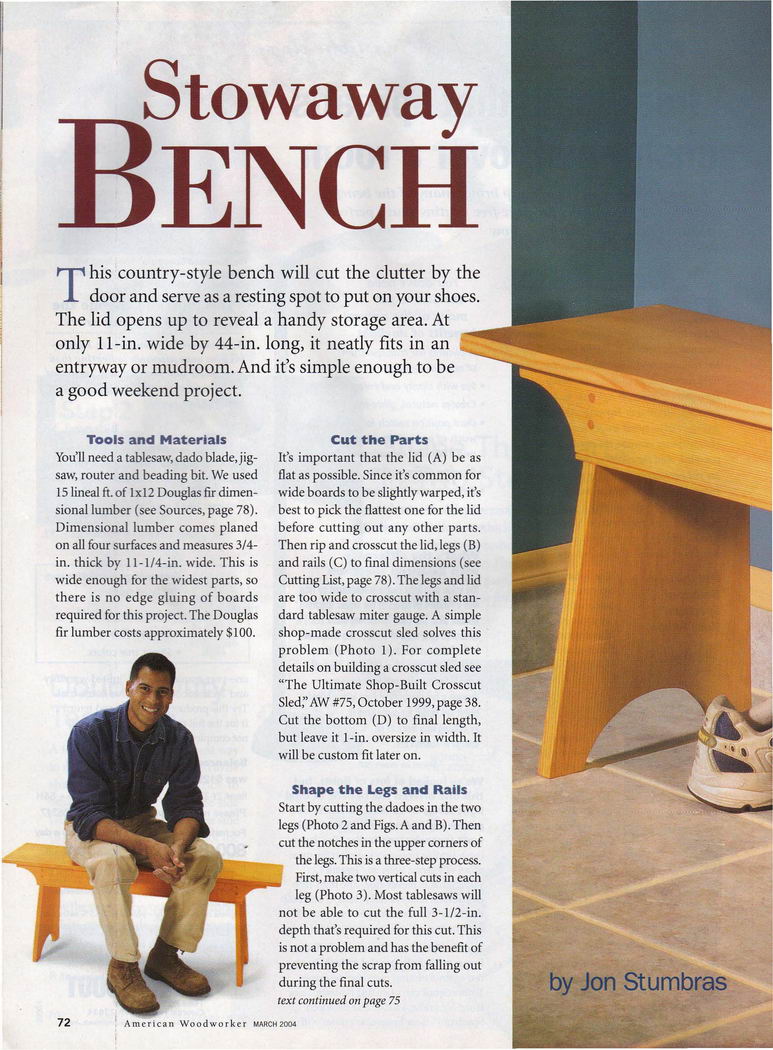 Stowaway BENCH

This country-style bench will cut the clutter by the door and serve as a resting spot to put on your shoes. The lid opens up to reveal a handy storage area. At only 11-in. wide by 44-in. long, it neatly fits in an entryway or mudroom. And it's simple enough to be a good weekend project.

Tools and Materials

You'll need a tablesaw, dado blade, jigsaw, router and beading bit. We used 15 lineal ft. of 1x12 Douglas fir dimensional lumber (see Sources, page 78). Dimensional lumber comes planed on all four surfaces and measures 3/4-in. thick by 11-1/4-in. wide. This is wide enough for the widest parts, so there is no edge gluing of boards required for this project. The Douglas fir lumber costs approximately $100.

Cut the Parts

It's important that the lid (A) be as flat as possible. Since it's common for wide boards to be slightly warped, it's best to pick the flattest one for the lid before cutting out any other parts. Then rip and crosscut the lid, legs (B) and rails (C) to final dimensions (see Cutting List, page 78). The legs and lid are too wide to crosscut with a standard tablesaw miter gauge. A simple shop-made crosscut sled solves this problem (Photo 1). For complete details on building a crosscut sled see "The Ultimate Shop-Built Crosscut Sled," AW #75, October 1999, page 38. Cut the bottom (D) to final length, but leave it 1-in. oversize in width. It will be custom fit later on.

Shape the Legs and Rails

Start by cutting the dadoes in the two legs (Photo 2 and Figs. A and B). Then cut the notches in the upper corners of the legs. This is a three-step process. First, make two vertical cuts in each leg (Photo 3). Most tablesaws will not be able to cut the full 3-1/2-in. depth that's required for this cut. This is not a problem and has the benefit of preventing the scrap from falling out during the final cuts.

text continued on page 75

by Jon Stumbras

72 American Woodworker MARCH 2004